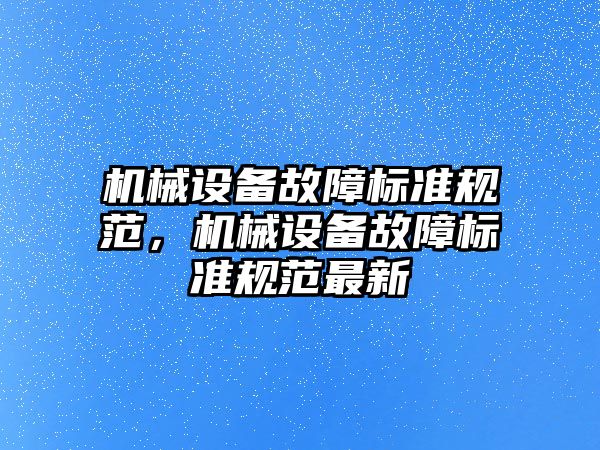 机械设备故障标准规范，机械设备故障标准规范最新